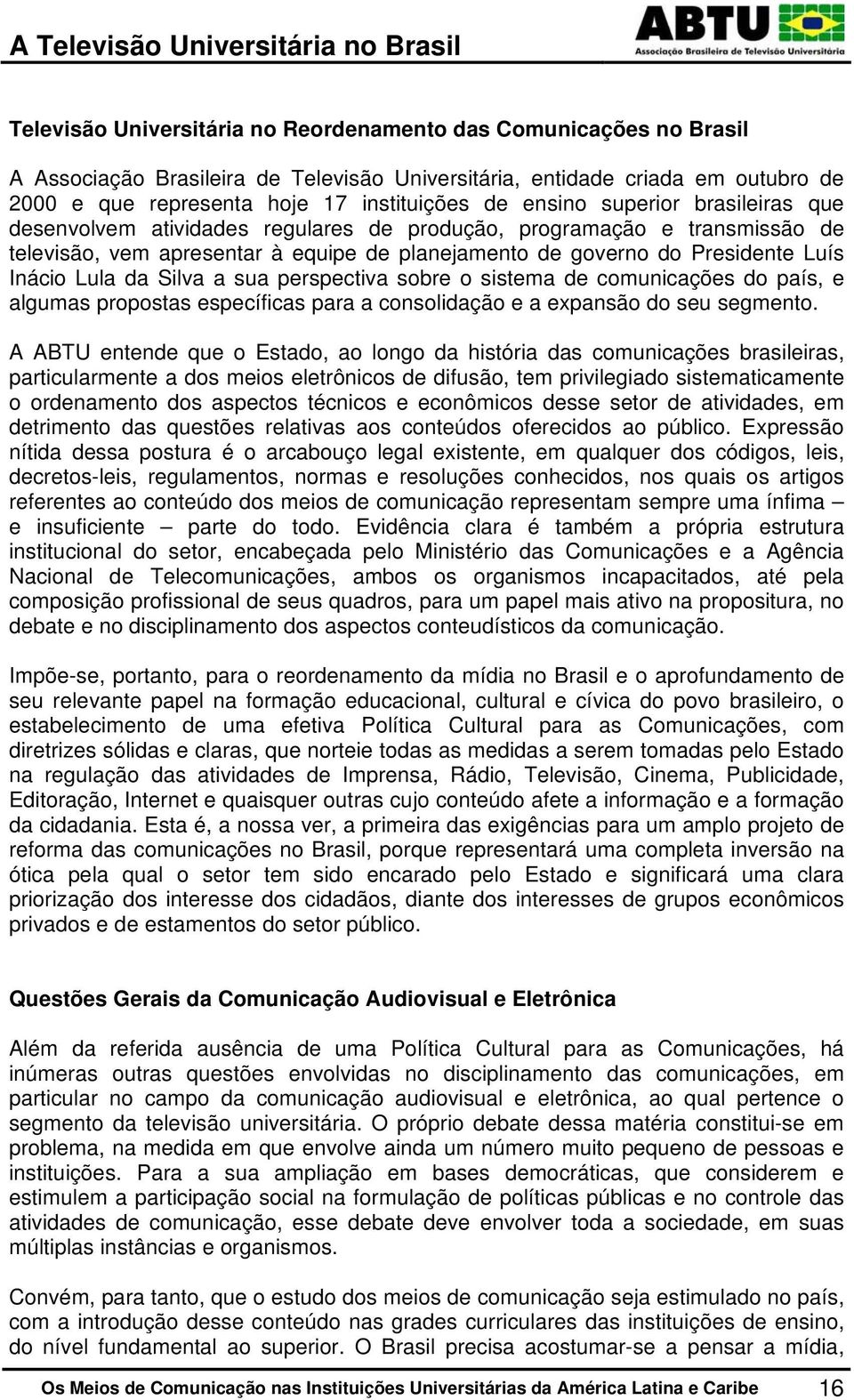 A Televisão Universitária no Brasil

ABTU
Associação Brasileira de Televisão Universitária

Televisão Universitária no Reordenamento das Comunicações no Brasil

A Associação Brasileira de Televisão Universitária, entidade criada em outubro de 2000 e que representa hoje 17 instituições de ensino superior brasileiras que desenvolvem atividades regulares de produção, programação e transmissão de televisão, vem apresentar à equipe de planejamento de governo do Presidente Luís Inácio Lula da Silva a sua perspectiva sobre o sistema de comunicações do país, e algumas propostas específicas para a consolidação e a expansão do seu segmento.

A ABTU entende que o Estado, ao longo da história das comunicações brasileiras, particularmente a dos meios eletrônicos de difusão, tem privilegiado sistematicamente o ordenamento dos aspectos técnicos e econômicos desse setor de atividades, em detrimento das questões relativas aos conteúdos oferecidos ao público. Expressão nítida dessa postura é o arcabouço legal existente, em qualquer dos códigos, leis, decretos-leis, regulamentos, normas e resoluções conhecidos, nos quais os artigos referentes ao conteúdo dos meios de comunicação representam sempre uma ínfima – e insuficiente – parte do todo. Evidência clara é também a própria estrutura institucional do setor, encabeçada pelo Ministério das Comunicações e a Agência Nacional de Telecomunicações, ambos os organismos incapacitados, até pela composição profissional de seus quadros, para um papel mais ativo na propositura, no debate e no disciplinamento dos aspectos conteudísticos da comunicação.

Impõe-se, portanto, para o reordenamento da mídia no Brasil e o aprofundamento de seu relevante papel na formação educacional, cultural e cívica do povo brasileiro, o estabelecimento de uma efetiva Política Cultural para as Comunicações, com diretrizes sólidas e claras, que norteie todas as medidas a serem tomadas pelo Estado na regulação das atividades de Imprensa, Rádio, Televisão, Cinema, Publicidade, Editoração, Internet e quaisquer outras cujo conteúdo afete a informação e a formação da cidadania. Esta é, a nossa ver, a primeira das exigências para um amplo projeto de reforma das comunicações no Brasil, porque representará uma completa inversão na ótica pela qual o setor tem sido encarado pelo Estado e significará uma clara priorização dos interesse dos cidadãos, diante dos interesses de grupos econômicos privados e de estamentos do setor público.

Questões Gerais da Comunicação Audiovisual e Eletrônica

Além da referida ausência de uma Política Cultural para as Comunicações, há inúmeras outras questões envolvidas no disciplinamento das comunicações, em particular no campo da comunicação audiovisual e eletrônica, ao qual pertence o segmento da televisão universitária. O próprio debate dessa matéria constitui-se em problema, na medida em que envolve ainda um número muito pequeno de pessoas e instituições. Para a sua ampliação em bases democráticas, que considerem e estimulem a participação social na formulação de políticas públicas e no controle das atividades de comunicação, esse debate deve envolver toda a sociedade, em suas múltiplas instâncias e organismos.

Convém, para tanto, que o estudo dos meios de comunicação seja estimulado no país, com a introdução desse conteúdo nas grades curriculares das instituições de ensino, do nível fundamental ao superior. O Brasil precisa acostumar-se a pensar a mídia,

Os Meios de Comunicação nas Instituições Universitárias da América Latina e Caribe 16